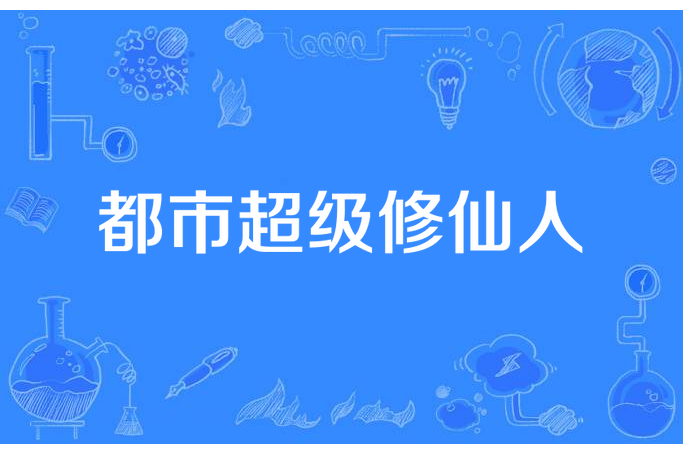 都市超级修仙人